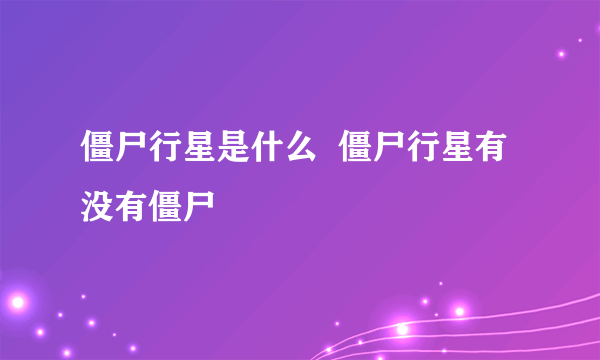 僵尸行星是什么 僵尸行星有没有僵尸